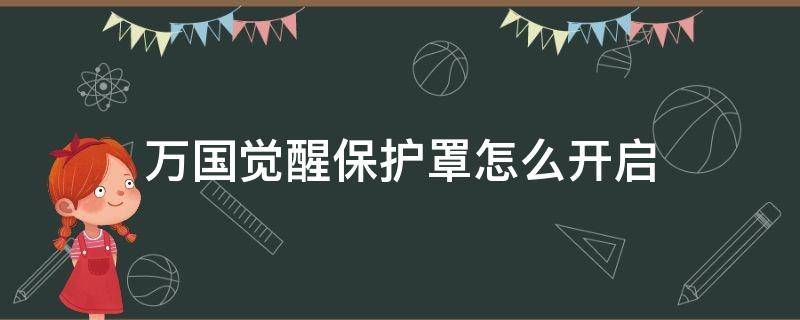 万国觉醒保护罩怎么开启